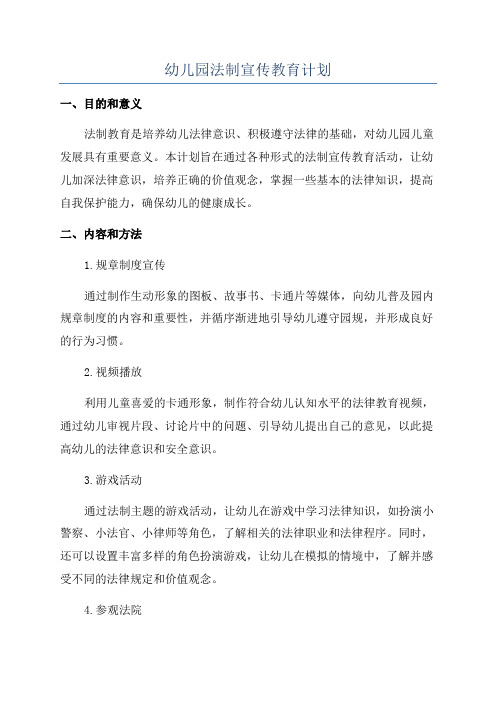 幼儿园法制宣传教育计划

一、目的和意义

法制教育是培养幼儿法律意识、积极遵守法律的基础，对幼儿园儿童发展具有重要意义。本计划旨在通过各种形式的法制宣传教育活动，让幼儿加深法律意识，培养正确的价值观念，掌握一些基本的法律知识，提高自我保护能力，确保幼儿的健康成长。

二、内容和方法

1.规章制度宣传

通过制作生动形象的图板、故事书、卡通片等媒体，向幼儿普及园内规章制度的内容和重要性，并循序渐进地引导幼儿遵守园规，并形成良好的行为习惯。

2.视频播放

利用儿童喜爱的卡通形象，制作符合幼儿认知水平的法律教育视频，通过幼儿审视片段、讨论片中的问题、引导幼儿提出自己的意见，以此提高幼儿的法律意识和安全意识。

3.游戏活动

通过法制主题的游戏活动，让幼儿在游戏中学习法律知识，如扮演小警察、小法官、小律师等角色，了解相关的法律职业和法律程序。同时，还可以设置丰富多样的角色扮演游戏，让幼儿在模拟的情境中，了解并感受不同的法律规定和价值观念。

4.参观法院